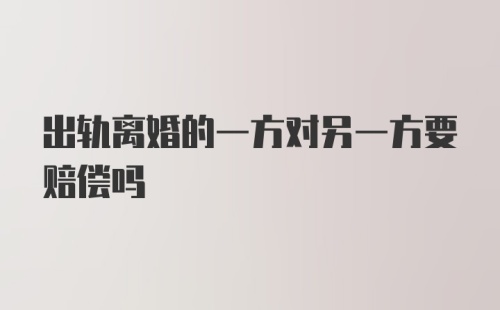 出轨离婚的一方对另一方要赔偿吗